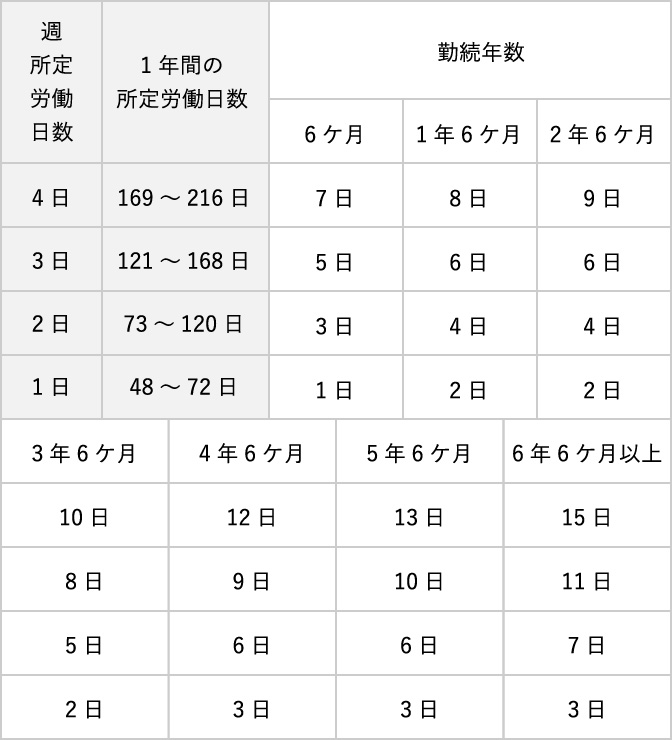 | 週所定労働日数 | 1年間の所定労働日数 | 勤続年数 | | |
|---|---|---|---|---|
| | | 6ケ月 | 1年6ケ月 | 2年6ケ月 |
| 4日 | 169～216日 | 7日 | 8日 | 9日 |
| 3日 | 121～168日 | 5日 | 6日 | 6日 |
| 2日 | 73～120日 | 3日 | 4日 | 4日 |
| 1日 | 48～72日 | 1日 | 2日 | 2日 |

| 3年6ケ月 | 4年6ケ月 | 5年6ケ月 | 6年6ケ月以上 |
|---|---|---|---|
| 10日 | 12日 | 13日 | 15日 |
| 8日 | 9日 | 10日 | 11日 |
| 5日 | 6日 | 6日 | 7日 |
| 2日 | 3日 | 3日 | 3日 |